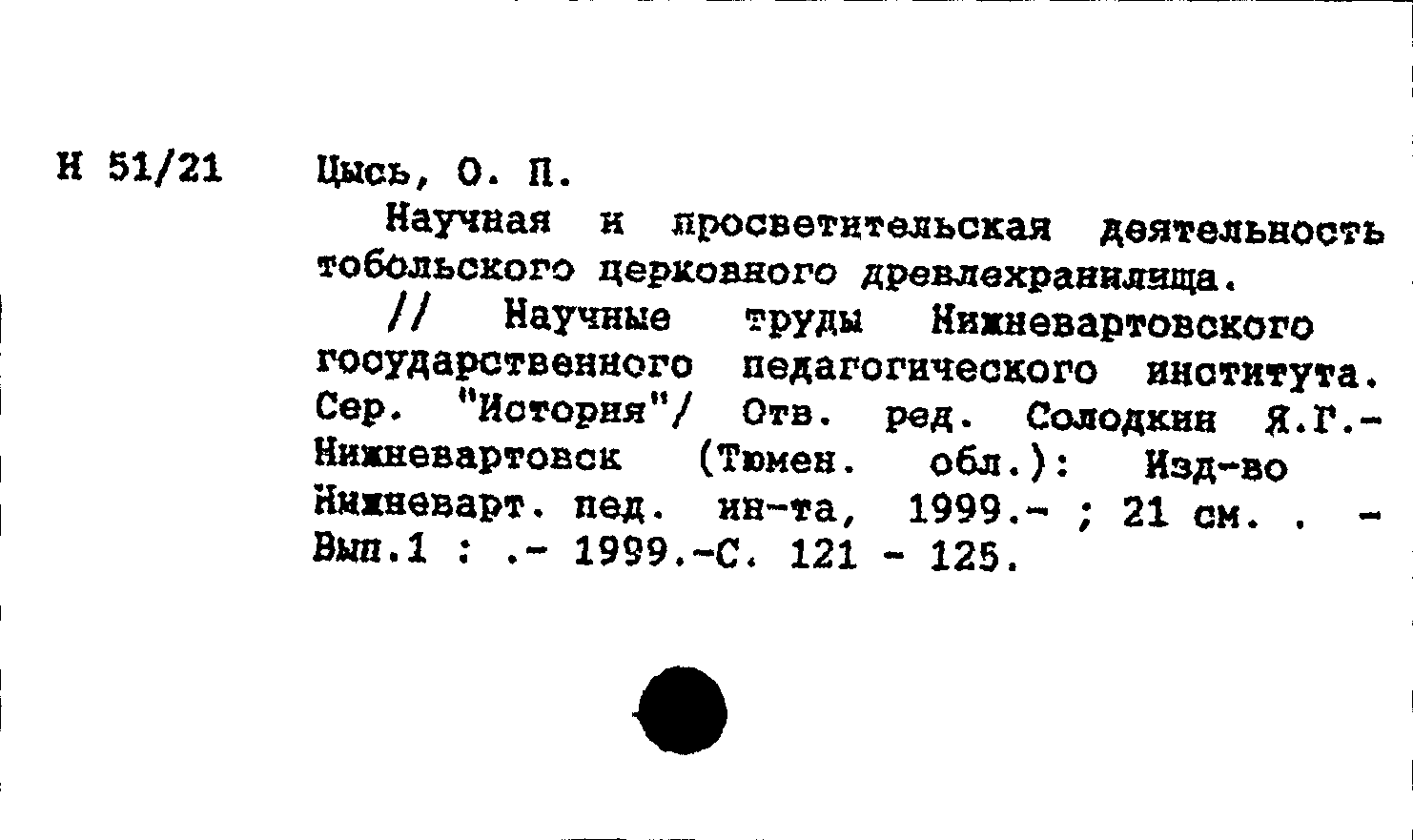 Н 51/21

Цысь, О. П.

Научная и просветительская деятельность тобольского церковного древлехранилища.

// Научные труды Нижневартовского государственного педагогического института. Сер. "История"/ Отв. ред. Солодкин Я.Г.- Нижневартовск (Тюмен. обл.): Изд-во Нижневарт. пед. ин-та, 1999.- ; 21 см. . - Вып.1 : .- 1999.-С. 121 - 125.